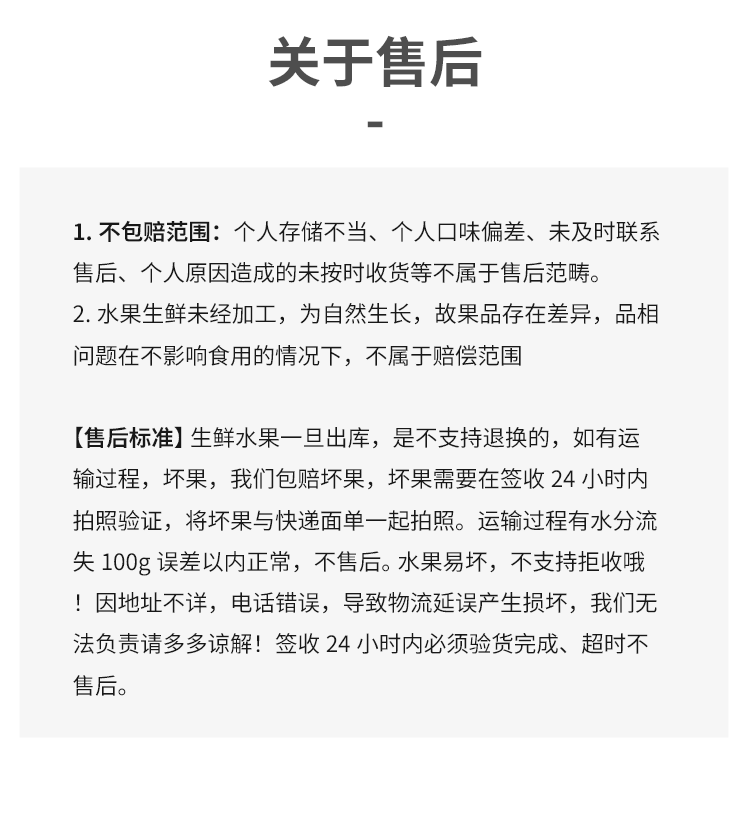 关于售后

-

1. 不包赔范围：个人存储不当、个人口味偏差、未及时联系售后、个人原因造成的未按时收货等不属于售后范畴。
2. 水果生鲜未经加工，为自然生长，故果品存在差异，品相问题在不影响食用的情况下，不属于赔偿范围

【售后标准】生鲜水果一旦出库，是不支持退换的，如有运输过程，坏果，我们包赔坏果，坏果需要在签收 24 小时内拍照验证，将坏果与快递面单一起拍照。运输过程有水分流失 100g 误差以内正常，不售后。水果易坏，不支持拒收哦！因地址不详，电话错误，导致物流延误产生损坏，我们无法负责请多多谅解！签收 24 小时内必须验货完成、超时不售后。